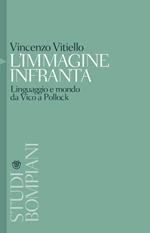 Vincenzo Vitiello
L'IMMAGINE INFRANTA
Linguaggio e mondo da Vico a Pollock

STUDI BOMPIANI